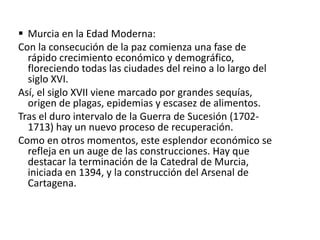 ▪ Murcia en la Edad Moderna:

Con la consecución de la paz comienza una fase de rápido crecimiento económico y demográfico, floreciendo todas las ciudades del reino a lo largo del siglo XVI.

Así, el siglo XVII viene marcado por grandes sequías, origen de plagas, epidemias y escasez de alimentos.

Tras el duro intervalo de la Guerra de Sucesión (1702-1713) hay un nuevo proceso de recuperación.

Como en otros momentos, este esplendor económico se refleja en un auge de las construcciones. Hay que destacar la terminación de la Catedral de Murcia, iniciada en 1394, y la construcción del Arsenal de Cartagena.